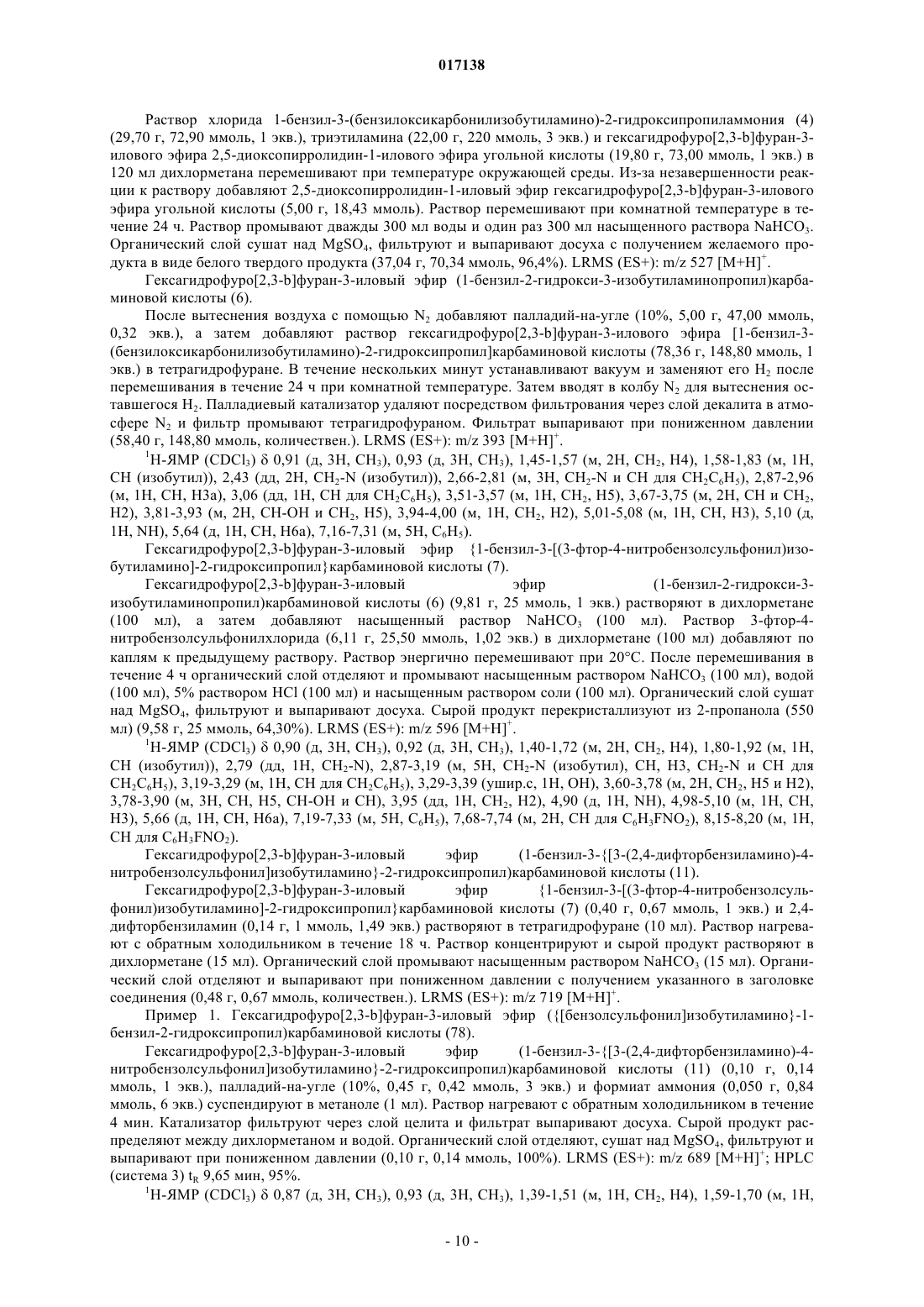 017138

Раствор хлорида 1-бензил-3-(бензилоксикарбонилизобутиламино)-2-гидроксипропиламмония (4) (29,70 г, 72,90 ммоль, 1 экв.), триэтиламина (22,00 г, 220 ммоль, 3 экв.) и гексагидрофуро[2,3-b]фуран-3-илового эфира 2,5-диоксопирролидин-1-илового эфира угольной кислоты (19,80 г, 73,00 ммоль, 1 экв.) в 120 мл дихлорметана перемешивают при температуре окружающей среды. Из-за незавершенности реакции к раствору добавляют 2,5-диоксопирролидин-1-иловый эфир гексагидрофуро[2,3-b]фуран-3-илового эфира угольной кислоты (5,00 г, 18,43 ммоль). Раствор перемешивают при комнатной температуре в течение 24 ч. Раствор промывают дважды 300 мл воды и один раз 300 мл насыщенного раствора $NaHCO_3$. Органический слой сушат над $MgSO_4$, фильтруют и выпаривают досуха с получением желаемого продукта в виде белого твердого продукта (37,04 г, 70,34 ммоль, 96,4%). LRMS (ES+): m/z 527 $[M+H]^+$.

Гексагидрофуро[2,3-b]фуран-3-иловый эфир (1-бензил-2-гидрокси-3-изобутиламинопропил)карбаминовой кислоты (6).

После вытеснения воздуха с помощью $N_2$ добавляют палладий-на-угле (10%, 5,00 г, 47,00 ммоль, 0,32 экв.), а затем добавляют раствор гексагидрофуро[2,3-b]фуран-3-илового эфира [1-бензил-3-(бензилоксикарбонилизобутиламино)-2-гидроксипропил]карбаминовой кислоты (78,36 г, 148,80 ммоль, 1 экв.) в тетрагидрофуране. В течение нескольких минут устанавливают вакуум и заменяют его $H_2$ после перемешивания в течение 24 ч при комнатной температуре. Затем вводят в колбу $N_2$ для вытеснения оставшегося $H_2$. Палладиевый катализатор удаляют посредством фильтрования через слой декалита в атмосфере $N_2$ и фильтр промывают тетрагидрофураном. Фильтрат выпаривают при пониженном давлении (58,40 г, 148,80 ммоль, количествен.). LRMS (ES+): m/z 393 $[M+H]^+$.

$^1$H-ЯМР ($CDCl_3$) δ 0,91 (д, 3H, $CH_3$), 0,93 (д, 3H, $CH_3$), 1,45-1,57 (м, 2H, $CH_2$, H4), 1,58-1,83 (м, 1H, CH (изобутил)), 2,43 (дд, 2H, $CH_2$-N (изобутил)), 2,66-2,81 (м, 3H, $CH_2$-N и CH для $CH_2C_6H_5$), 2,87-2,96 (м, 1H, CH, H3a), 3,06 (дд, 1H, CH для $CH_2C_6H_5$), 3,51-3,57 (м, 1H, $CH_2$, H5), 3,67-3,75 (м, 2H, CH и $CH_2$, H2), 3,81-3,93 (м, 2H, CH-OH и $CH_2$, H5), 3,94-4,00 (м, 1H, $CH_2$, H2), 5,01-5,08 (м, 1H, CH, H3), 5,10 (д, 1H, NH), 5,64 (д, 1H, CH, H6a), 7,16-7,31 (м, 5H, $C_6H_5$).

Гексагидрофуро[2,3-b]фуран-3-иловый эфир {1-бензил-3-[(3-фтор-4-нитробензолсульфонил)изобутиламино]-2-гидроксипропил}карбаминовой кислоты (7).

Гексагидрофуро[2,3-b]фуран-3-иловый эфир (1-бензил-2-гидрокси-3-изобутиламинопропил)карбаминовой кислоты (6) (9,81 г, 25 ммоль, 1 экв.) растворяют в дихлорметане (100 мл), а затем добавляют насыщенный раствор $NaHCO_3$ (100 мл). Раствор 3-фтор-4-нитробензолсульфонилхлорида (6,11 г, 25,50 ммоль, 1,02 экв.) в дихлорметане (100 мл) добавляют по каплям к предыдущему раствору. Раствор энергично перемешивают при 20°C. После перемешивания в течение 4 ч органический слой отделяют и промывают насыщенным раствором $NaHCO_3$ (100 мл), водой (100 мл), 5% раствором HCl (100 мл) и насыщенным раствором соли (100 мл). Органический слой сушат над $MgSO_4$, фильтруют и выпаривают досуха. Сырой продукт перекристаллизуют из 2-пропанола (550 мл) (9,58 г, 25 ммоль, 64,30%). LRMS (ES+): m/z 596 $[M+H]^+$.

$^1$H-ЯМР ($CDCl_3$) δ 0,90 (д, 3H, $CH_3$), 0,92 (д, 3H, $CH_3$), 1,40-1,72 (м, 2H, $CH_2$, H4), 1,80-1,92 (м, 1H, CH (изобутил)), 2,79 (дд, 1H, $CH_2$-N), 2,87-3,19 (м, 5H, $CH_2$-N (изобутил), CH, H3, $CH_2$-N и CH для $CH_2C_6H_5$), 3,19-3,29 (м, 1H, CH для $CH_2C_6H_5$), 3,29-3,39 (ушир.с, 1H, OH), 3,60-3,78 (м, 2H, $CH_2$, H5 и H2), 3,78-3,90 (м, 3H, CH, H5, CH-OH и CH), 3,95 (дд, 1H, $CH_2$, H2), 4,90 (д, 1H, NH), 4,98-5,10 (м, 1H, CH, H3), 5,66 (д, 1H, CH, H6a), 7,19-7,33 (м, 5H, $C_6H_5$), 7,68-7,74 (м, 2H, CH для $C_6H_3FNO_2$), 8,15-8,20 (м, 1H, CH для $C_6H_3FNO_2$).

Гексагидрофуро[2,3-b]фуран-3-иловый эфир (1-бензил-3-{[3-(2,4-дифторбензиламино)-4-нитробензолсульфонил]изобутиламино}-2-гидроксипропил)карбаминовой кислоты (11).

Гексагидрофуро[2,3-b]фуран-3-иловый эфир {1-бензил-3-[(3-фтор-4-нитробензолсульфонил)изобутиламино]-2-гидроксипропил}карбаминовой кислоты (7) (0,40 г, 0,67 ммоль, 1 экв.) и 2,4-дифторбензиламин (0,14 г, 1 ммоль, 1,49 экв.) растворяют в тетрагидрофуране (10 мл). Раствор нагревают с обратным холодильником в течение 18 ч. Раствор концентрируют и сырой продукт растворяют в дихлорметане (15 мл). Органический слой промывают насыщенным раствором $NaHCO_3$ (15 мл). Органический слой отделяют и выпаривают при пониженном давлении с получением указанного в заголовке соединения (0,48 г, 0,67 ммоль, количествен.). LRMS (ES+): m/z 719 $[M+H]^+$.

Пример 1. Гексагидрофуро[2,3-b]фуран-3-иловый эфир ({[бензолсульфонил]изобутиламино}-1-бензил-2-гидроксипропил)карбаминовой кислоты (78).

Гексагидрофуро[2,3-b]фуран-3-иловый эфир (1-бензил-3-{[3-(2,4-дифторбензиламино)-4-нитробензолсульфонил]изобутиламино}-2-гидроксипропил)карбаминовой кислоты (11) (0,10 г, 0,14 ммоль, 1 экв.), палладий-на-угле (10%, 0,45 г, 0,42 ммоль, 3 экв.) и формиат аммония (0,050 г, 0,84 ммоль, 6 экв.) суспендируют в метаноле (1 мл). Раствор нагревают с обратным холодильником в течение 4 мин. Катализатор фильтруют через слой целита и фильтрат выпаривают досуха. Сырой продукт распределяют между дихлорметаном и водой. Органический слой отделяют, сушат над $MgSO_4$, фильтруют и выпаривают при пониженном давлении (0,10 г, 0,14 ммоль, 100%). LRMS (ES+): m/z 689 $[M+H]^+$; HPLC (система 3) $t_R$ 9,65 мин, 95%.

$^1$H-ЯМР ($CDCl_3$) δ 0,87 (д, 3H, $CH_3$), 0,93 (д, 3H, $CH_3$), 1,39-1,51 (м, 1H, $CH_2$, H4), 1,59-1,70 (м, 1H,

- 10 -